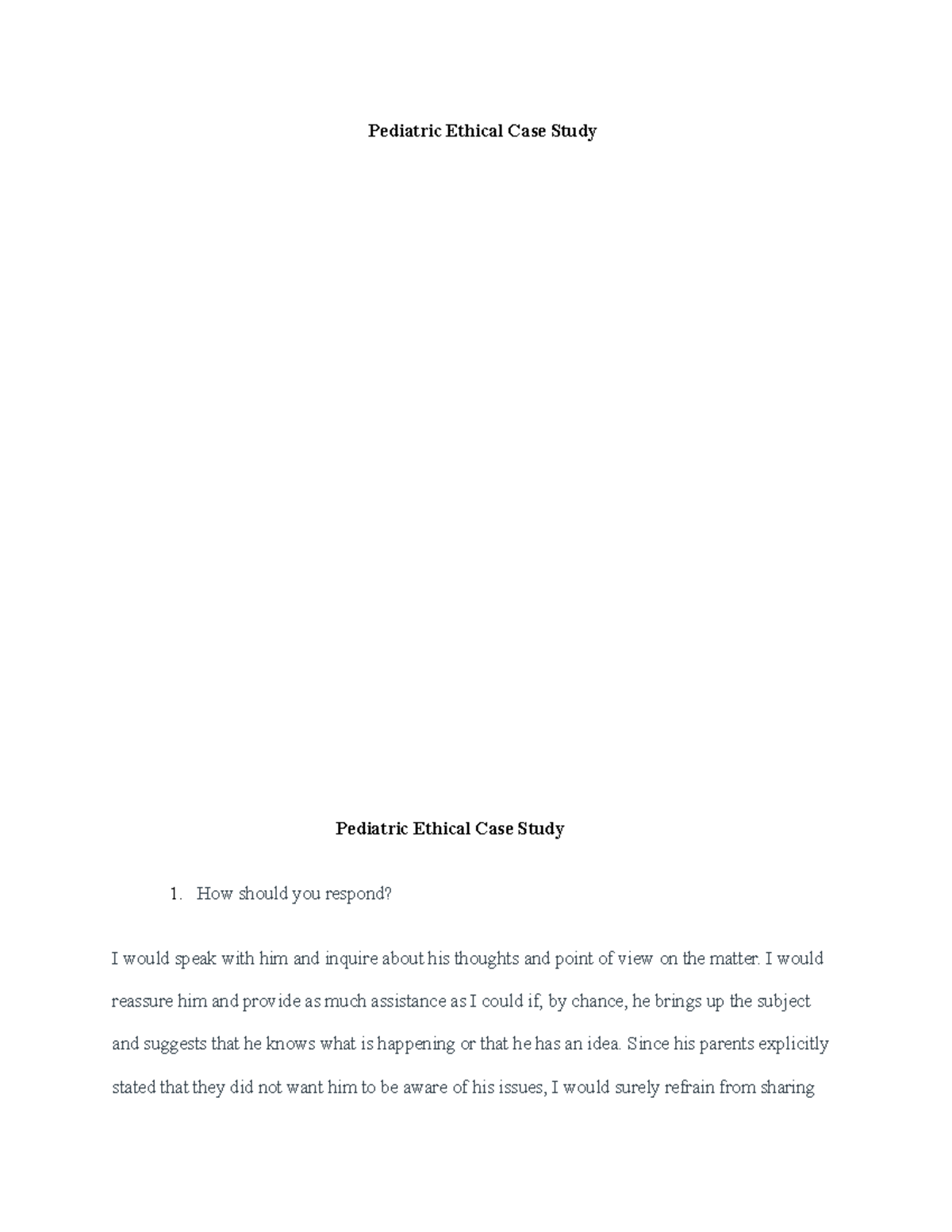 Pediatric Ethical Case Study

Pediatric Ethical Case Study

1. How should you respond?

I would speak with him and inquire about his thoughts and point of view on the matter. I would reassure him and provide as much assistance as I could if, by chance, he brings up the subject and suggests that he knows what is happening or that he has an idea. Since his parents explicitly stated that they did not want him to be aware of his issues, I would surely refrain from sharing